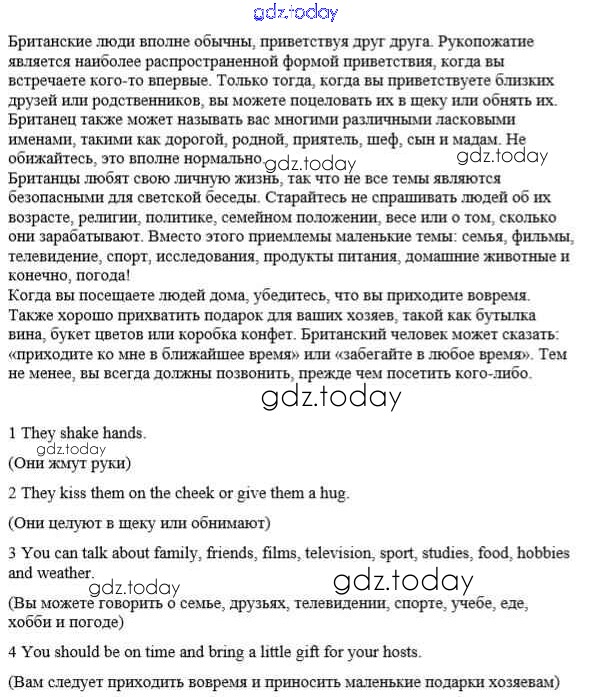 gdz.today

Британские люди вполне обычны, приветствуя друг друга. Рукопожатие является наиболее распространенной формой приветствия, когда вы встречаете кого-то впервые. Только тогда, когда вы приветствуете близких друзей или родственников, вы можете поцеловать их в щеку или обнять их. Британец также может называть вас многими различными ласковыми именами, такими как дорогой, родной, приятель, шеф, сын и мадам. Не обижайтесь, это вполне нормально.

gdz.today

gdz.today

Британцы любят свою личную жизнь, так что не все темы являются безопасными для светской беседы. Старайтесь не спрашивать людей об их возрасте, религии, политике, семейном положении, весе или о том, сколько они зарабатывают. Вместо этого приемлемы маленькие темы: семья, фильмы, телевидение, спорт, исследования, продукты питания, домашние животные и конечно, погода!

Когда вы посещаете людей дома, убедитесь, что вы приходите вовремя. Также хорошо прихватить подарок для ваших хозяев, такой как бутылка вина, букет цветов или коробка конфет. Британский человек может сказать: «приходите ко мне в ближайшее время» или «забегайте в любое время». Тем не менее, вы всегда должны позвонить, прежде чем посетить кого-либо.

gdz.today

1 They shake hands.

gdz.today

(Они жмут руки)

2 They kiss them on the cheek or give them a hug.

(Они целуют в щеку или обнимают)

3 You can talk about family, friends, films, television, sport, studies, food, hobbies and weather.

gdz.today

gdz.today

(Вы можете говорить о семье, друзьях, телевидении, спорте, учебе, еде, хобби и погоде)

4 You should be on time and bring a little gift for your hosts.

(Вам следует приходить вовремя и приносить маленькие подарки хозяевам)